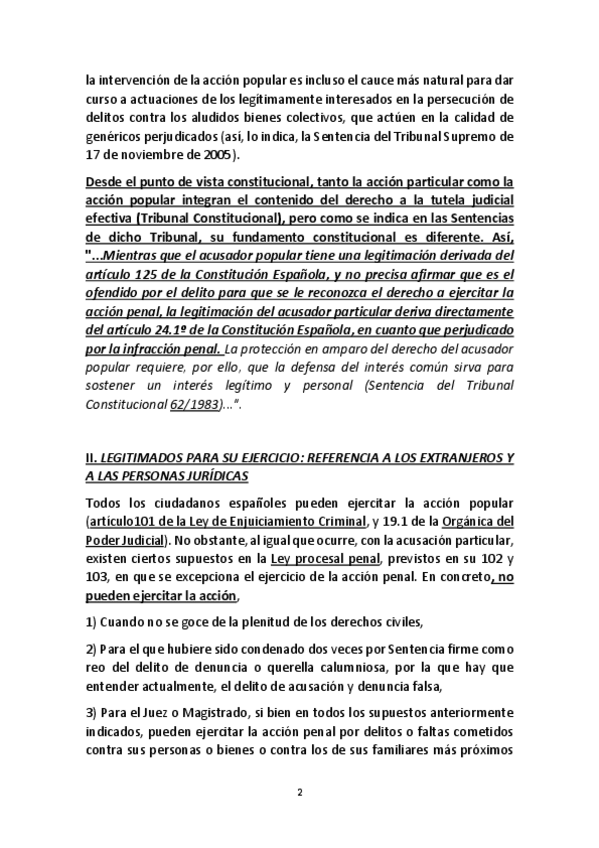 la intervención de la acción popular es incluso el cauce más natural para dar curso a actuaciones de los legítimamente interesados en la persecución de delitos contra los aludidos bienes colectivos, que actúen en la calidad de genéricos perjudicados (así, lo indica, la Sentencia del Tribunal Supremo de 17 de noviembre de 2005).

Desde el punto de vista constitucional, tanto la acción particular como la acción popular integran el contenido del derecho a la tutela judicial efectiva (Tribunal Constitucional), pero como se indica en las Sentencias de dicho Tribunal, su fundamento constitucional es diferente. Así, "...Mientras que el acusador popular tiene una legitimación derivada del artículo 125 de la Constitución Española, y no precisa afirmar que es el ofendido por el delito para que se le reconozca el derecho a ejercitar la acción penal, la legitimación del acusador particular deriva directamente del artículo 24.1º de la Constitución Española, en cuanto que perjudicado por la infracción penal. La protección en amparo del derecho del acusador popular requiere, por ello, que la defensa del interés común sirva para sostener un interés legítimo y personal (Sentencia del Tribunal Constitucional 62/1983)...".

II. LEGITIMADOS PARA SU EJERCICIO: REFERENCIA A LOS EXTRANJEROS Y A LAS PERSONAS JURÍDICAS

Todos los ciudadanos españoles pueden ejercitar la acción popular (artículo101 de la Ley de Enjuiciamiento Criminal, y 19.1 de la Orgánica del Poder Judicial). No obstante, al igual que ocurre, con la acusación particular, existen ciertos supuestos en la Ley procesal penal, previstos en su 102 y 103, en que se excepciona el ejercicio de la acción penal. En concreto, no pueden ejercitar la acción,

1) Cuando no se goce de la plenitud de los derechos civiles,

2) Para el que hubiere sido condenado dos veces por Sentencia firme como reo del delito de denuncia o querella calumniosa, por la que hay que entender actualmente, el delito de acusación y denuncia falsa,

3) Para el Juez o Magistrado, si bien en todos los supuestos anteriormente indicados, pueden ejercitar la acción penal por delitos o faltas cometidos contra sus personas o bienes o contra los de sus familiares más próximos

2